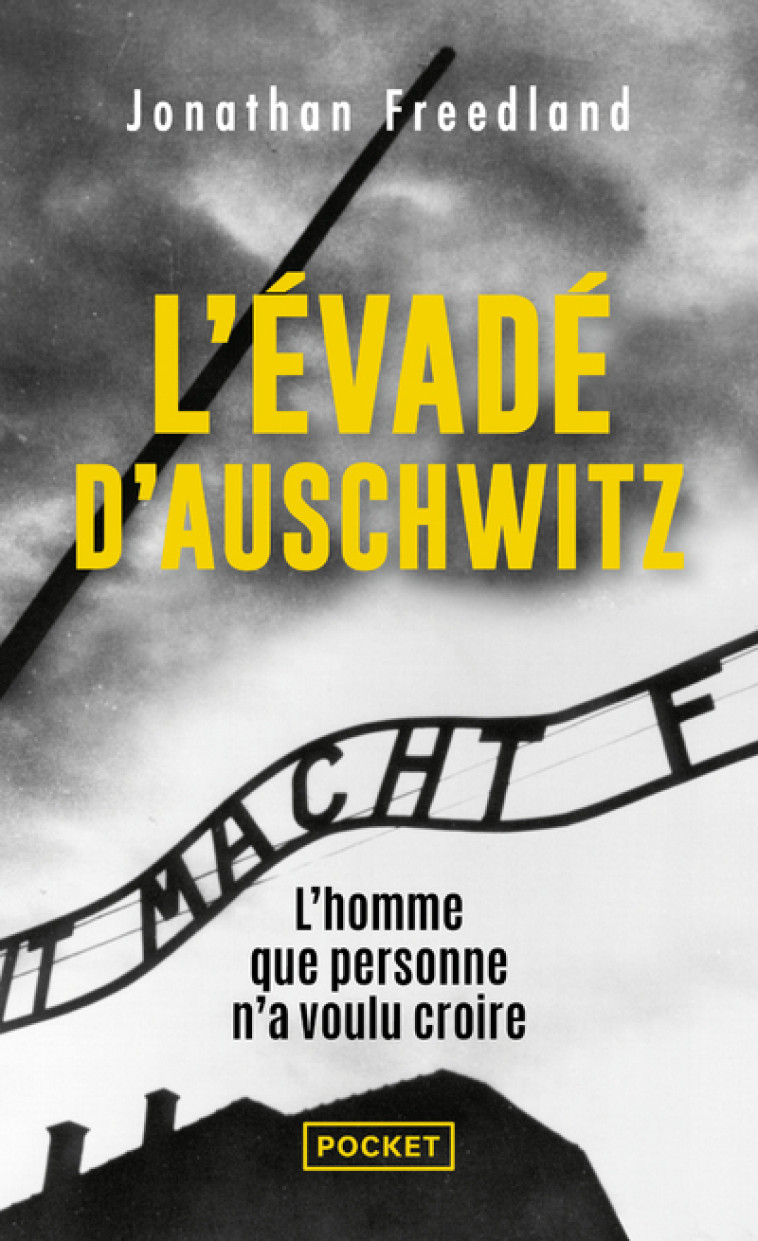 Jonathan Freedland

L'ÉVADÉ D'AUSCHWITZ

IT MACHT F

L'homme que personne n'a voulu croire

POCKET